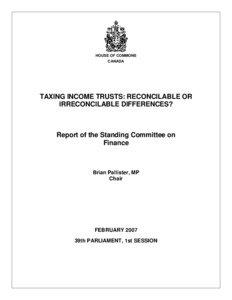 HOUSE OF COMMONS
CANADA

TAXING INCOME TRUSTS: RECONCILABLE OR IRRECONCILABLE DIFFERENCES?

Report of the Standing Committee on Finance

Brian Pallister, MP
Chair

FEBRUARY 2007

39th PARLIAMENT, 1st SESSION